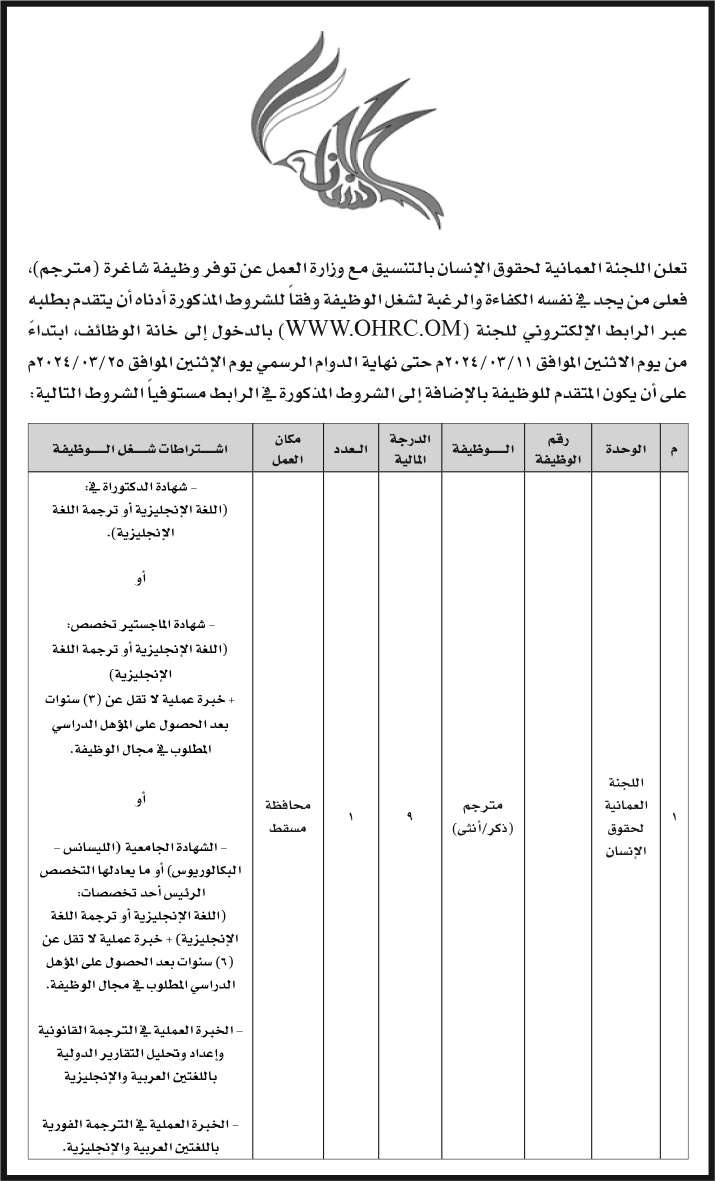 تعلن اللجنة العمانية لحقوق الإنسان بالتنسيق مع وزارة العمل عن توفر وظيفة شاغرة (مترجم)، فعلى من يجد في نفسه الكفاءة والرغبة لشغل الوظيفة وفقاً للشروط المذكورة أدناه أن يتقدم بطلبه عبر الرابط الإلكتروني للجنة (WWW.OHRC.OM) بالدخول إلى خانة الوظائف، ابتداءً من يوم الاثنين الموافق ٢٠٢٤/٠٣/١١ حتى نهاية الدوام الرسمي يوم الإثنين الموافق ٢٠٢٤/٠٣/٢٥م على أن يكون المتقدم للوظيفة بالإضافة إلى الشروط المذكورة في الرابط مستوفياً الشروط التالية:

| م | الوحدة | رقم الوظيفة | الوظيفة | الدرجة المالية | العدد | مكان العمل | اشتراطات شغل الوظيفة |
|---|---|---|---|---|---|---|---|
| ١ | اللجنة العمانية لحقوق الإنسان | | مترجم (ذكر/أنثى) | ٩ | ١ | محافظة مسقط | - شهادة الدكتوراة في: (اللغة الإنجليزية أو ترجمة اللغة الإنجليزية). أو - شهادة الماجستير تخصص: (اللغة الإنجليزية أو ترجمة اللغة الإنجليزية) + خبرة عملية لا تقل عن (٣) سنوات بعد الحصول على المؤهل الدراسي المطلوب في مجال الوظيفة. أو - الشهادة الجامعية (الليسانس - البكالوريوس) أو ما يعادلها التخصص الرئيس أحد تخصصات: (اللغة الإنجليزية أو ترجمة اللغة الإنجليزية) + خبرة عملية لا تقل عن (٦) سنوات بعد الحصول على المؤهل الدراسي المطلوب في مجال الوظيفة. - الخبرة العملية في الترجمة القانونية وإعداد وتحليل التقارير الدولية باللغتين العربية والإنجليزية - الخبرة العملية في الترجمة الفورية باللغتين العربية والإنجليزية. |